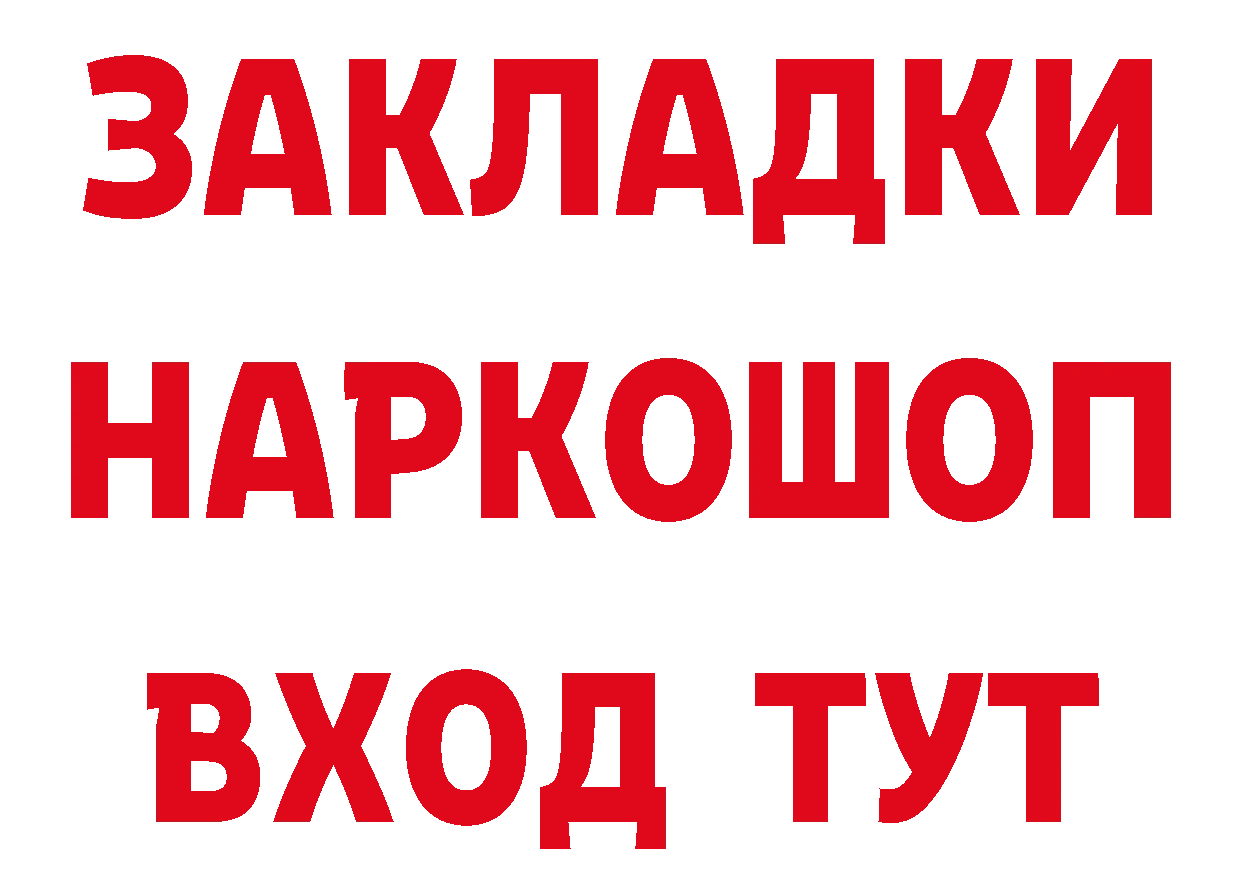 ЗАКЛАДКИ НАРКОШОП ВХОД ТУТ